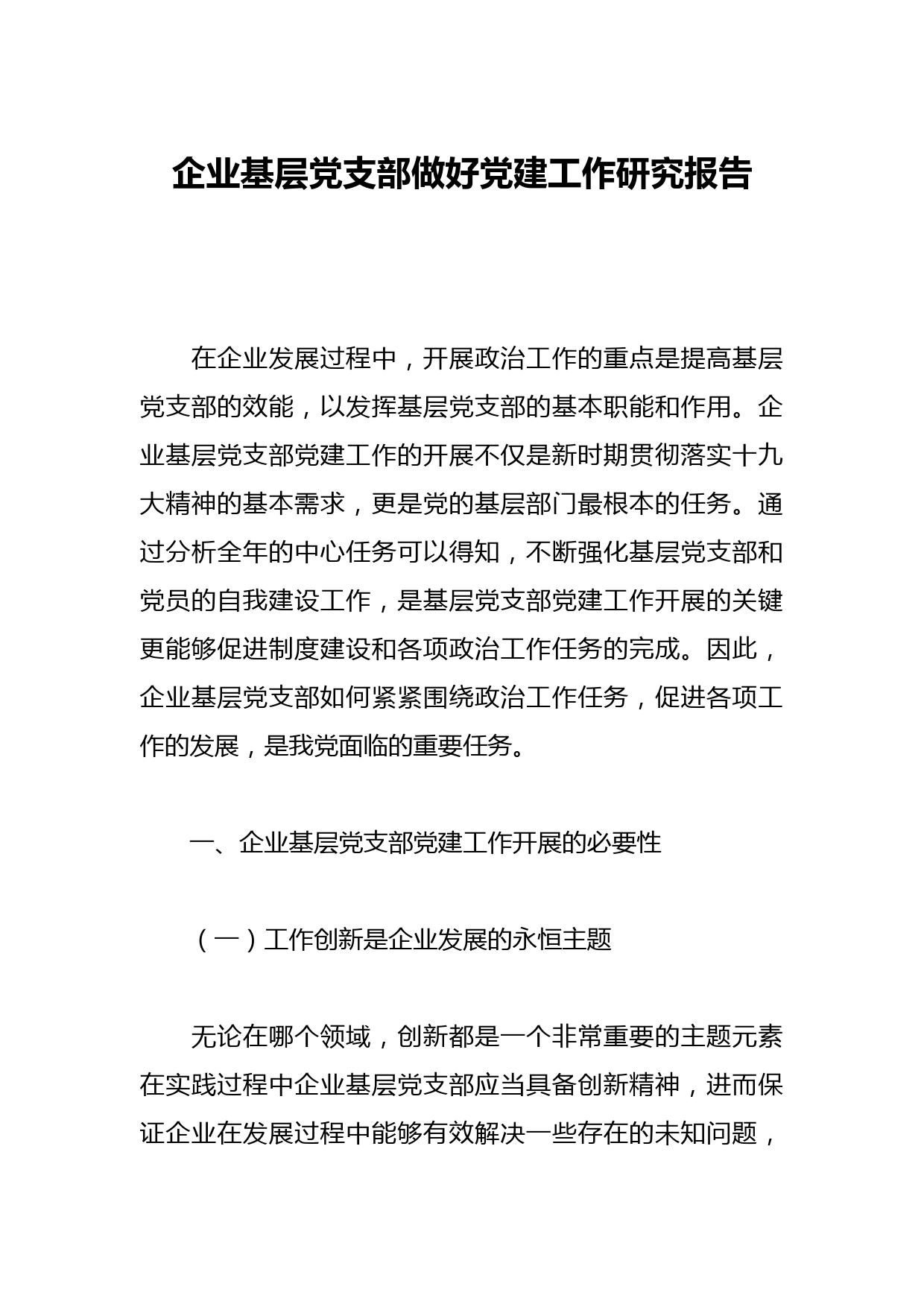 企业基层党支部做好党建工作研究报告

在企业发展过程中，开展政治工作的重点是提高基层党支部的效能，以发挥基层党支部的基本职能和作用。企业基层党支部党建工作的开展不仅是新时期贯彻落实十九大精神的基本需求，更是党的基层部门最根本的任务。通过分析全年的中心任务可以得知，不断强化基层党支部和党员的自我建设工作，是基层党支部党建工作开展的关键更能够促进制度建设和各项政治工作任务的完成。因此，企业基层党支部如何紧紧围绕政治工作任务，促进各项工作的发展，是我党面临的重要任务。

一、企业基层党支部党建工作开展的必要性

（一）工作创新是企业发展的永恒主题

无论在哪个领域，创新都是一个非常重要的主题元素在实践过程中企业基层党支部应当具备创新精神，进而保证企业在发展过程中能够有效解决一些存在的未知问题，